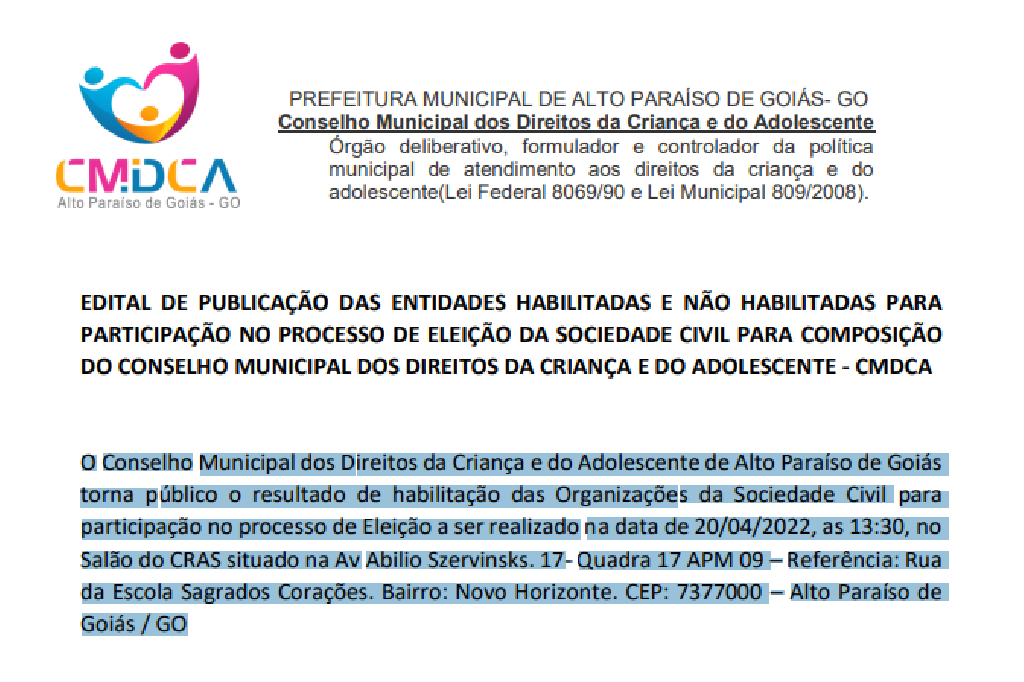 CMDCA
Alto Paraíso de Goiás - GO

PREFEITURA MUNICIPAL DE ALTO PARAÍSO DE GOIÁS- GO
Conselho Municipal dos Direitos da Criança e do Adolescente
Órgão deliberativo, formulador e controlador da política municipal de atendimento aos direitos da criança e do adolescente(Lei Federal 8069/90 e Lei Municipal 809/2008).

EDITAL DE PUBLICAÇÃO DAS ENTIDADES HABILITADAS E NÃO HABILITADAS PARA PARTICIPAÇÃO NO PROCESSO DE ELEIÇÃO DA SOCIEDADE CIVIL PARA COMPOSIÇÃO DO CONSELHO MUNICIPAL DOS DIREITOS DA CRIANÇA E DO ADOLESCENTE - CMDCA

O Conselho Municipal dos Direitos da Criança e do Adolescente de Alto Paraíso de Goiás torna público o resultado de habilitação das Organizações da Sociedade Civil para participação no processo de Eleição a ser realizado na data de 20/04/2022, as 13:30, no Salão do CRAS situado na Av Abilio Szervinsks. 17- Quadra 17 APM 09 – Referência: Rua da Escola Sagrados Corações. Bairro: Novo Horizonte. CEP: 7377000 – Alto Paraíso de Goiás / GO